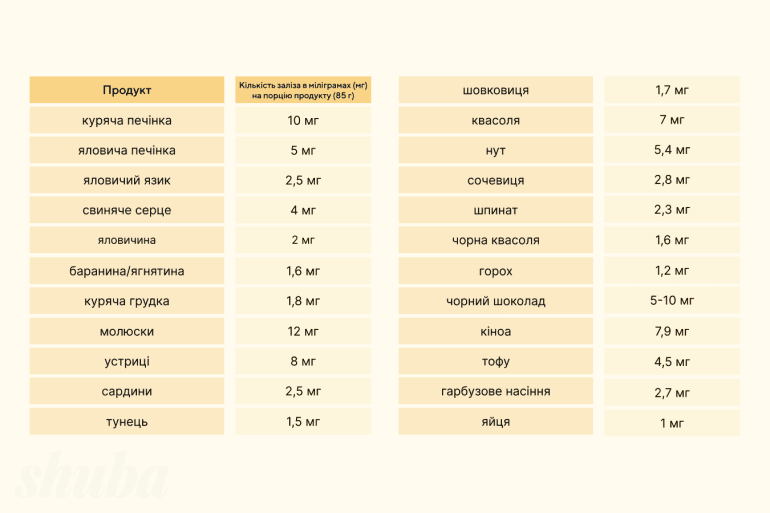 | Продукт | Кількість заліза в міліграмах (мг) на порцію продукту (85 г) |
|---|---|
| куряча печінка | 10 мг |
| яловича печінка | 5 мг |
| яловичий язик | 2,5 мг |
| свиняче серце | 4 мг |
| яловичина | 2 мг |
| баранина/ягнятина | 1,6 мг |
| куряча грудка | 1,8 мг |
| молюски | 12 мг |
| устриці | 8 мг |
| сардини | 2,5 мг |
| тунець | 1,5 мг |

| шовковиця | 1,7 мг |
|---|---|
| квасоля | 7 мг |
| нут | 5,4 мг |
| сочевиця | 2,8 мг |
| шпинат | 2,3 мг |
| чорна квасоля | 1,6 мг |
| горох | 1,2 мг |
| чорний шоколад | 5-10 мг |
| кіноа | 7,9 мг |
| тофу | 4,5 мг |
| гарбузове насіння | 2,7 мг |
| яйця | 1 мг |

shuba